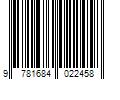 9 781684 022458